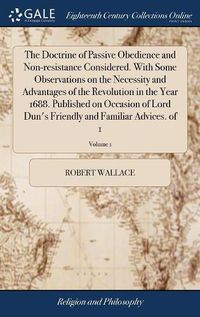 GALE

Eighteenth Century Collections Online

The Doctrine of Passive Obedience and Non-resistance Considered. With Some Observations on the Necessity and Advantages of the Revolution in the Year 1688. Published on Occasion of Lord Dun's Friendly and Familiar Advices. of 1

Volume 1

ROBERT WALLACE

Religion and Philosophy